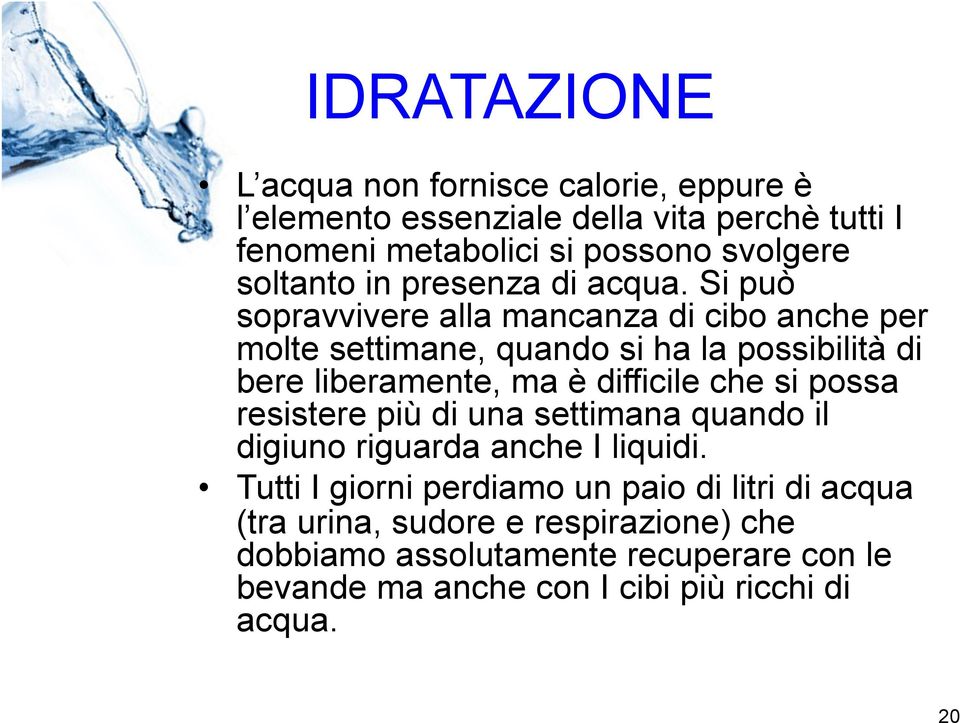 IDRATAZIONE

• L’acqua non fornisce calorie, eppure è l’elemento essenziale della vita perchè tutti I fenomeni metabolici si possono svolgere soltanto in presenza di acqua. Si può sopravvivere alla mancanza di cibo anche per molte settimane, quando si ha la possibilità di bere liberamente, ma è difficile che si possa resistere più di una settimana quando il digiuno riguarda anche I liquidi.

• Tutti I giorni perdiamo un paio di litri di acqua (tra urina, sudore e respirazione) che dobbiamo assolutamente recuperare con le bevande ma anche con I cibi più ricchi di acqua.

20